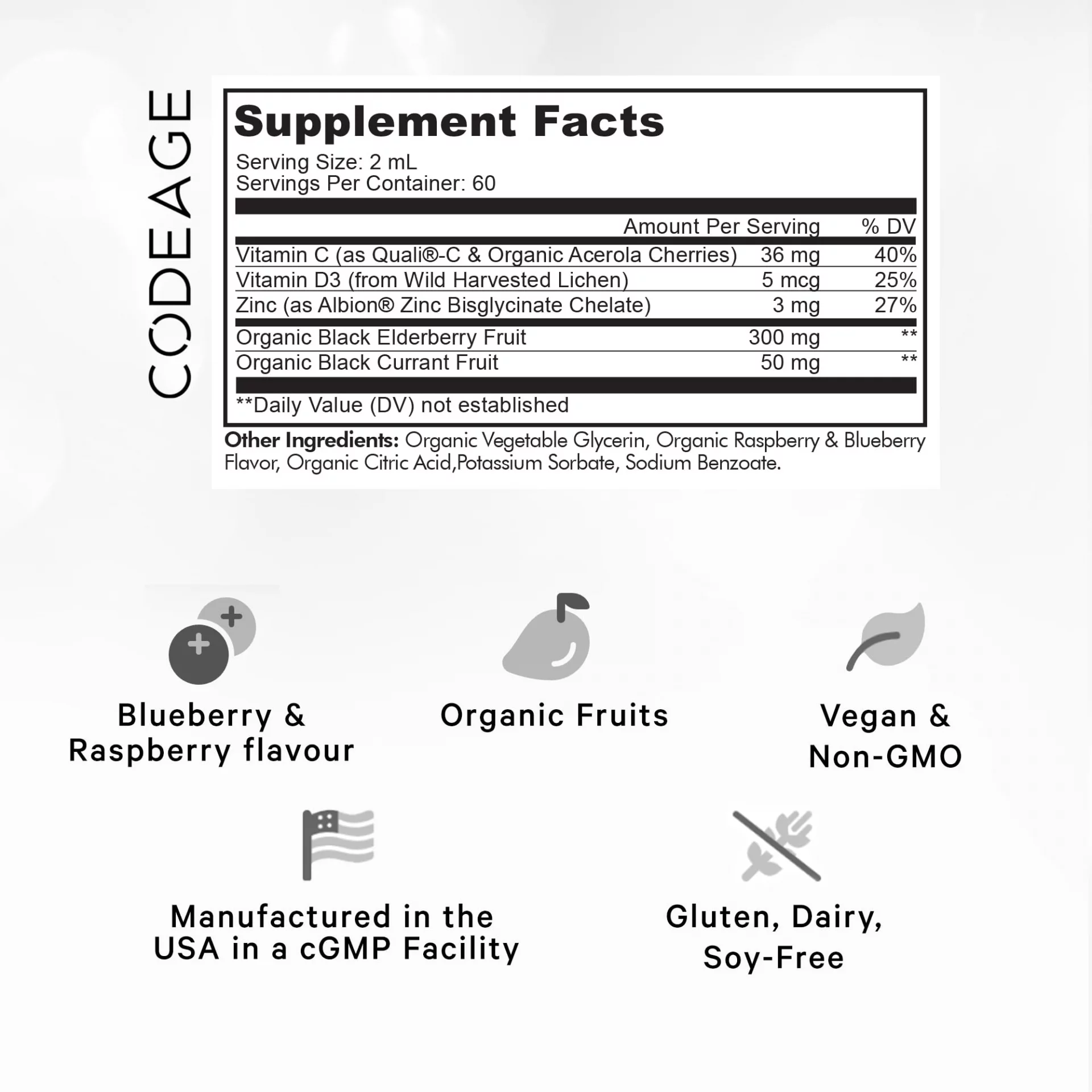 CODEAGE

Supplement Facts

Serving Size: 2 mL
Servings Per Container: 60

| | Amount Per Serving | % DV |
|---|---|---|
| Vitamin C (as Quali®-C & Organic Acerola Cherries) | 36 mg | 40% |
| Vitamin D3 (from Wild Harvested Lichen) | 5 mcg | 25% |
| Zinc (as Albion® Zinc Bisglycinate Chelate) | 3 mg | 27% |
| Organic Black Elderberry Fruit | 300 mg | ** |
| Organic Black Currant Fruit | 50 mg | ** |

**Daily Value (DV) not established

Other Ingredients: Organic Vegetable Glycerin, Organic Raspberry & Blueberry Flavor, Organic Citric Acid,Potassium Sorbate, Sodium Benzoate.

Blueberry & Raspberry flavour

Organic Fruits

Vegan & Non-GMO

Manufactured in the USA in a cGMP Facility

Gluten, Dairy, Soy-Free